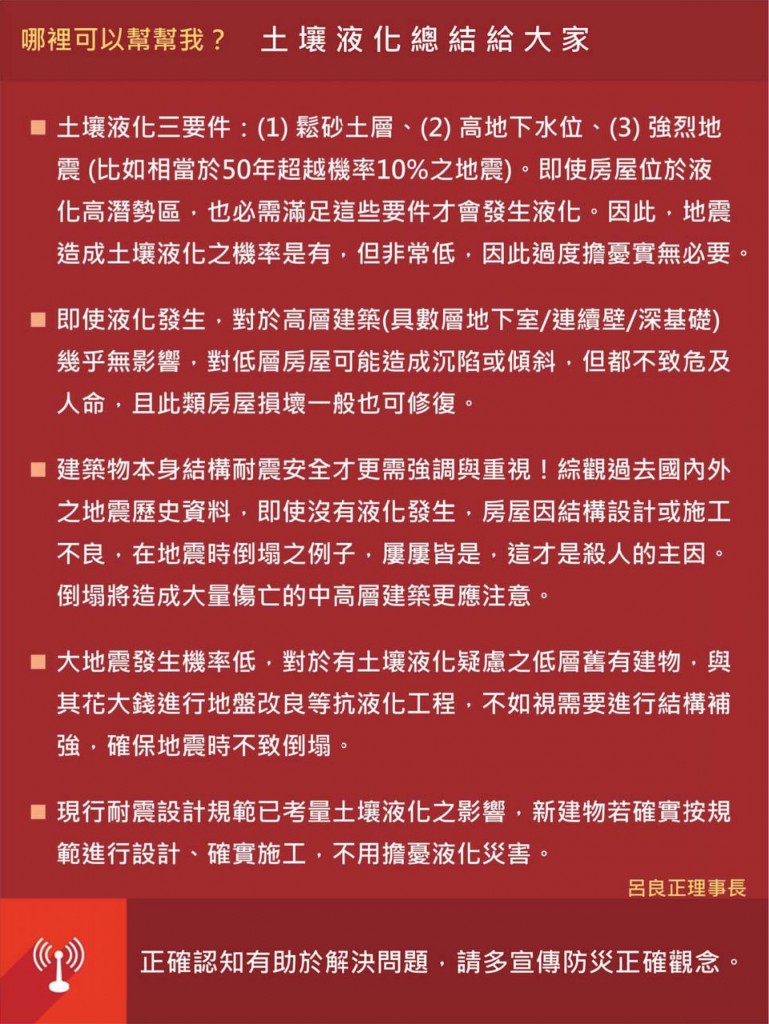 哪裡可以幫幫我？　土壤液化總結給大家

■ 土壤液化三要件：(1) 鬆砂土層、(2) 高地下水位、(3) 強烈地震 (比如相當於50年超越機率10%之地震)。即使房屋位於液化高潛勢區，也必需滿足這些要件才會發生液化。因此，地震造成土壤液化之機率是有，但非常低，因此過度擔憂實無必要。

■ 即使液化發生，對於高層建築(具數層地下室/連續壁/深基礎)幾乎無影響，對低層房屋可能造成沉陷或傾斜，但都不致危及人命，且此類房屋損壞一般也可修復。

■ 建築物本身結構耐震安全才更需強調與重視！綜觀過去國內外之地震歷史資料，即使沒有液化發生，房屋因結構設計或施工不良，在地震時倒塌之例子，屢屢皆是，這才是殺人的主因。倒塌將造成大量傷亡的中高層建築更應注意。

■ 大地震發生機率低，對於有土壤液化疑慮之低層舊有建物，與其花大錢進行地盤改良等抗液化工程，不如視需要進行結構補強，確保地震時不致倒塌。

■ 現行耐震設計規範已考量土壤液化之影響，新建物若確實按規範進行設計、確實施工，不用擔憂液化災害。

呂良正理事長

正確認知有助於解決問題，請多宣傳防災正確觀念。